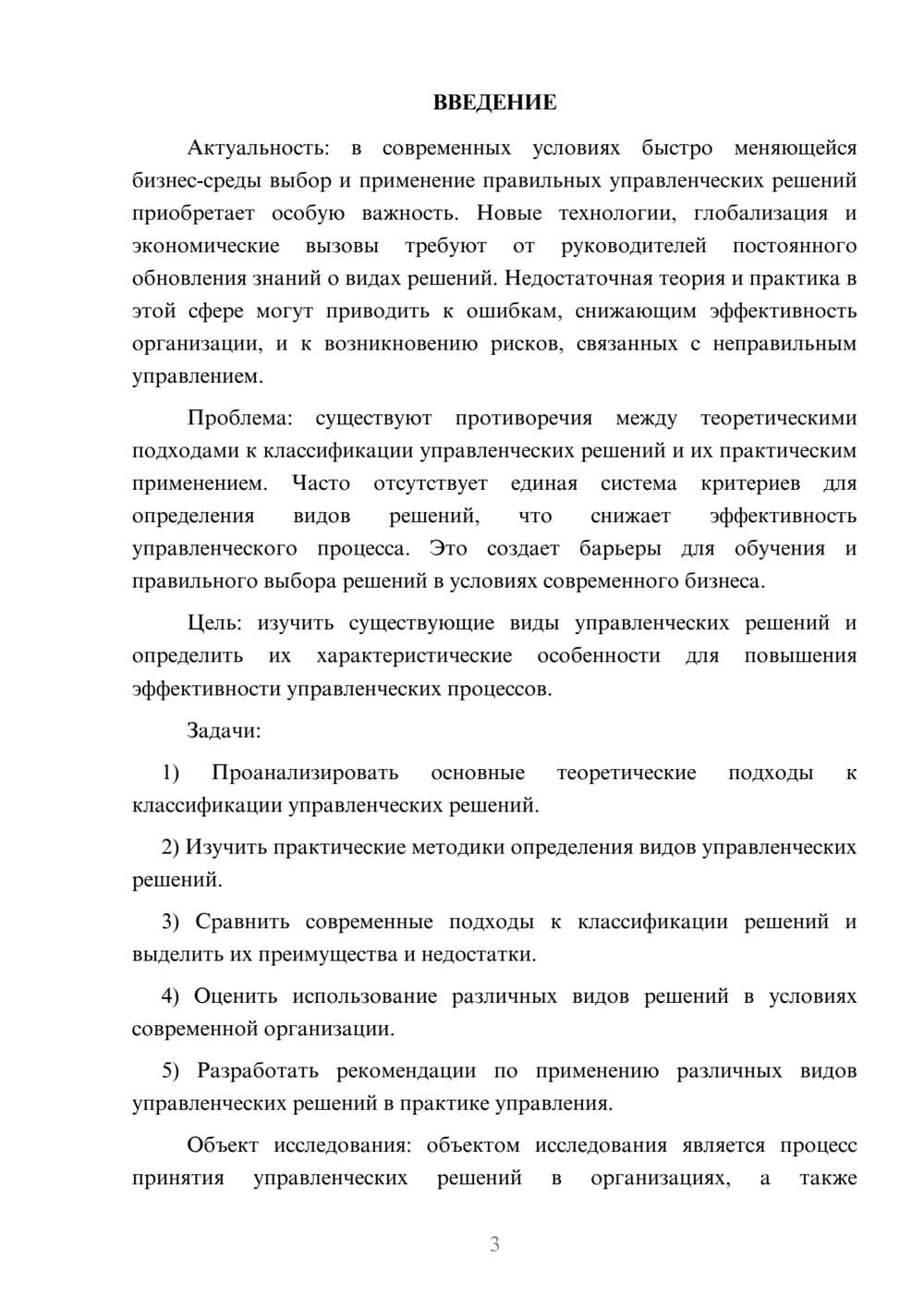 ВВЕДЕНИЕ

Актуальность: в современных условиях быстро меняющейся бизнес-среды выбор и применение правильных управленческих решений приобретает особую важность. Новые технологии, глобализация и экономические вызовы требуют от руководителей постоянного обновления знаний о видах решений. Недостаточная теория и практика в этой сфере могут приводить к ошибкам, снижающим эффективность организации, и к возникновению рисков, связанных с неправильным управлением.

Проблема: существуют противоречия между теоретическими подходами к классификации управленческих решений и их практическим применением. Часто отсутствует единая система критериев для определения видов решений, что снижает эффективность управленческого процесса. Это создает барьеры для обучения и правильного выбора решений в условиях современного бизнеса.

Цель: изучить существующие виды управленческих решений и определить их характеристические особенности для повышения эффективности управленческих процессов.

Задачи:

1) Проанализировать основные теоретические подходы к классификации управленческих решений.

2) Изучить практические методики определения видов управленческих решений.

3) Сравнить современные подходы к классификации решений и выделить их преимущества и недостатки.

4) Оценить использование различных видов решений в условиях современной организации.

5) Разработать рекомендации по применению различных видов управленческих решений в практике управления.

Объект исследования: объектом исследования является процесс принятия управленческих решений в организациях, а также

3